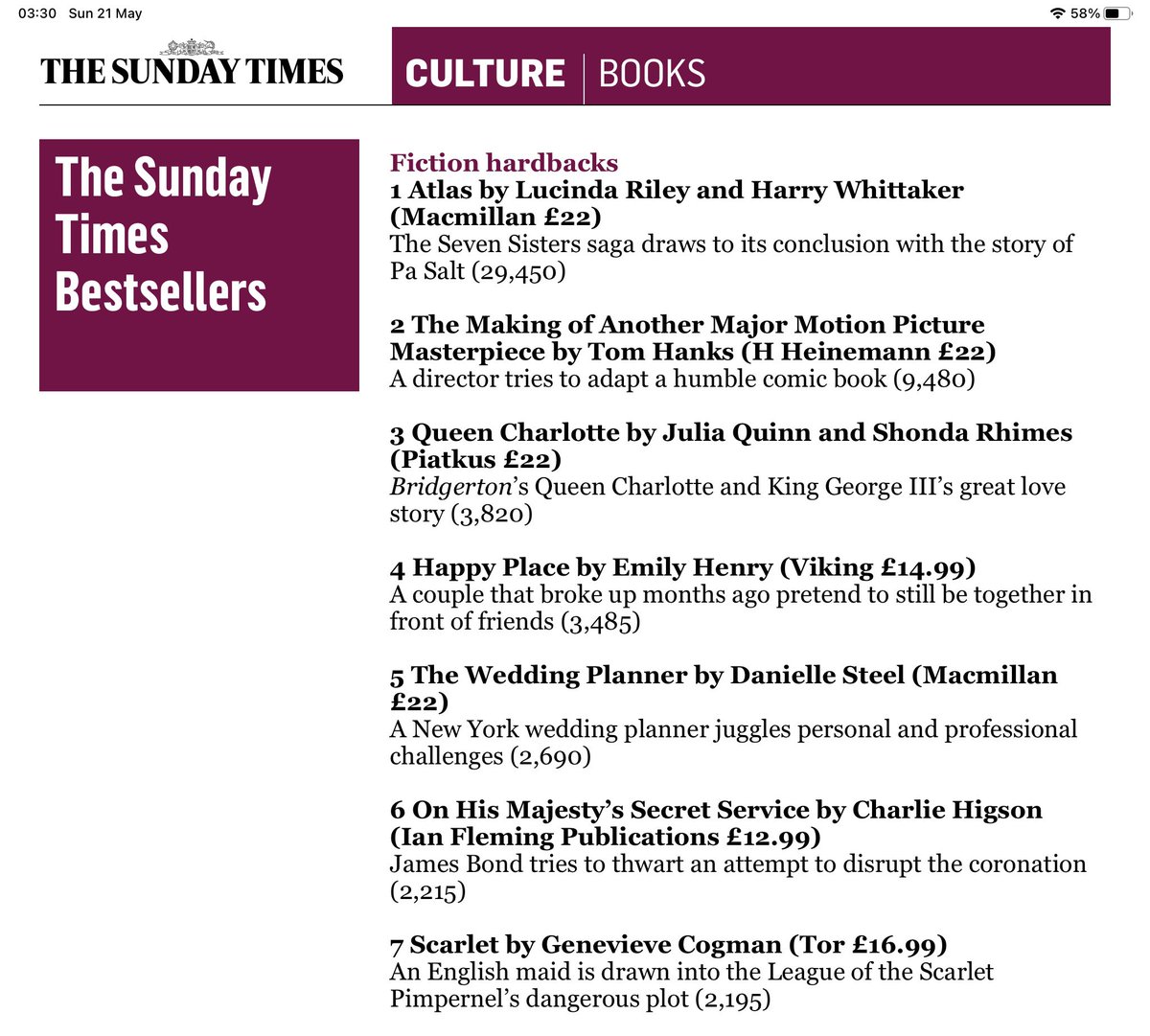 03:30 Sun 21 May

58%

THE SUNDAY TIMES

CULTURE | BOOKS

The Sunday Times Bestsellers

Fiction hardbacks

1 Atlas by Lucinda Riley and Harry Whittaker (Macmillan £22)
The Seven Sisters saga draws to its conclusion with the story of Pa Salt (29,450)

2 The Making of Another Major Motion Picture Masterpiece by Tom Hanks (H Heinemann £22)
A director tries to adapt a humble comic book (9,480)

3 Queen Charlotte by Julia Quinn and Shonda Rhimes (Piatkus £22)
Bridgerton's Queen Charlotte and King George III's great love story (3,820)

4 Happy Place by Emily Henry (Viking £14.99)
A couple that broke up months ago pretend to still be together in front of friends (3,485)

5 The Wedding Planner by Danielle Steel (Macmillan £22)
A New York wedding planner juggles personal and professional challenges (2,690)

6 On His Majesty's Secret Service by Charlie Higson (Ian Fleming Publications £12.99)
James Bond tries to thwart an attempt to disrupt the coronation (2,215)

7 Scarlet by Genevieve Cogman (Tor £16.99)
An English maid is drawn into the League of the Scarlet Pimpernel's dangerous plot (2,195)